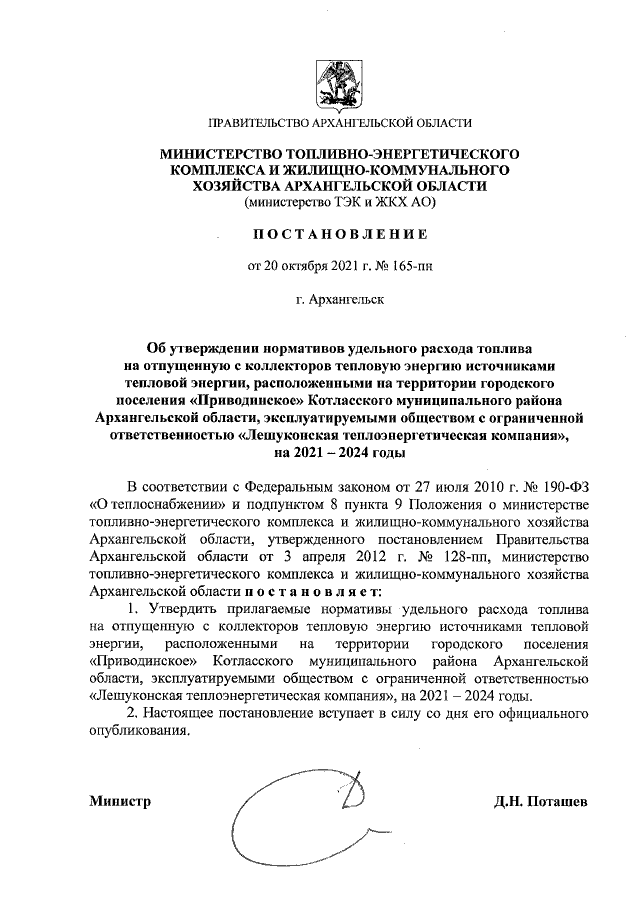 ПРАВИТЕЛЬСТВО АРХАНГЕЛЬСКОЙ ОБЛАСТИ

МИНИСТЕРСТВО ТОПЛИВНО-ЭНЕРГЕТИЧЕСКОГО КОМПЛЕКСА И ЖИЛИЩНО-КОММУНАЛЬНОГО ХОЗЯЙСТВА АРХАНГЕЛЬСКОЙ ОБЛАСТИ
(министерство ТЭК и ЖКХ АО)

ПОСТАНОВЛЕНИЕ

от 20 октября 2021 г. № 165-пн

г. Архангельск

Об утверждении нормативов удельного расхода топлива на отпущенную с коллекторов тепловую энергию источниками тепловой энергии, расположенными на территории городского поселения «Приводинское» Котласского муниципального района Архангельской области, эксплуатируемыми обществом с ограниченной ответственностью «Лешуконская теплоэнергетическая компания», на 2021 – 2024 годы

В соответствии с Федеральным законом от 27 июля 2010 г. № 190-ФЗ «О теплоснабжении» и подпунктом 8 пункта 9 Положения о министерстве топливно-энергетического комплекса и жилищно-коммунального хозяйства Архангельской области, утвержденного постановлением Правительства Архангельской области от 3 апреля 2012 г. № 128-пп, министерство топливно-энергетического комплекса и жилищно-коммунального хозяйства Архангельской области постановляет:

1. Утвердить прилагаемые нормативы удельного расхода топлива на отпущенную с коллекторов тепловую энергию источниками тепловой энергии, расположенными на территории городского поселения «Приводинское» Котласского муниципального района Архангельской области, эксплуатируемыми обществом с ограниченной ответственностью «Лешуконская теплоэнергетическая компания», на 2021 – 2024 годы.

2. Настоящее постановление вступает в силу со дня его официального опубликования.

Министр Д.Н. Поташев